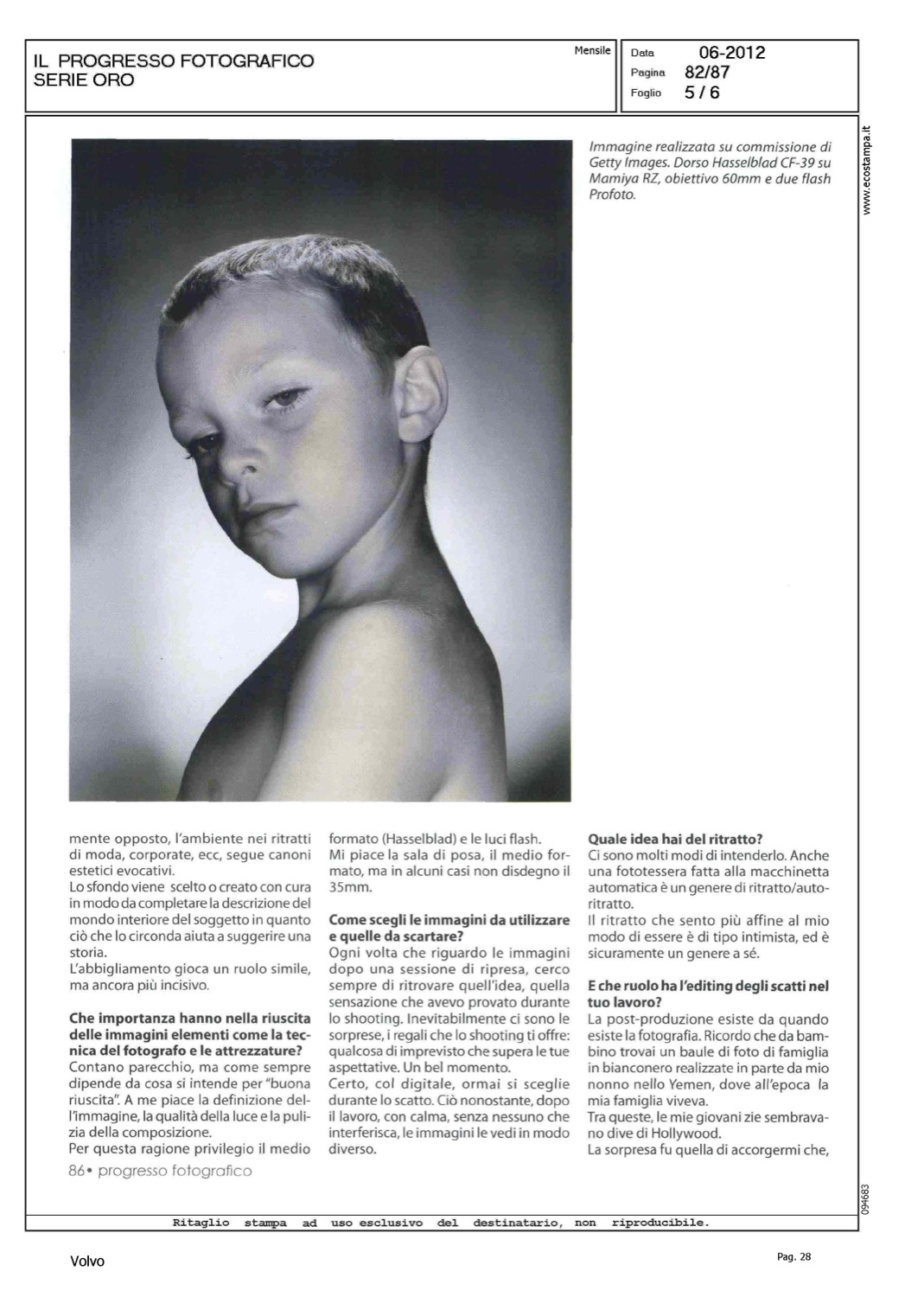 IL PROGRESSO FOTOGRAFICO
SERIE ORO

Mensile

Data 06-2012
Pagina 82/87
Foglio 5 / 6

www.ecostampa.it

Immagine realizzata su commissione di Getty Images. Dorso Hasselblad CF-39 su Mamiya RZ, obiettivo 60mm e due flash Profoto.

mente opposto, l'ambiente nei ritratti di moda, corporate, ecc, segue canoni estetici evocativi.
Lo sfondo viene scelto o creato con cura in modo da completare la descrizione del mondo interiore del soggetto in quanto ciò che lo circonda aiuta a suggerire una storia.
L'abbigliamento gioca un ruolo simile, ma ancora più incisivo.

Che importanza hanno nella riuscita delle immagini elementi come la tecnica del fotografo e le attrezzature?
Contano parecchio, ma come sempre dipende da cosa si intende per "buona riuscita". A me piace la definizione dell'immagine, la qualità della luce e la pulizia della composizione.
Per questa ragione privilegio il medio

86• progresso fotografico

formato (Hasselblad) e le luci flash.
Mi piace la sala di posa, il medio formato, ma in alcuni casi non disdegno il 35mm.

Come scegli le immagini da utilizzare e quelle da scartare?
Ogni volta che riguardo le immagini dopo una sessione di ripresa, cerco sempre di ritrovare quell'idea, quella sensazione che avevo provato durante lo shooting. Inevitabilmente ci sono le sorprese, i regali che lo shooting ti offre: qualcosa di imprevisto che supera le tue aspettative. Un bel momento.
Certo, col digitale, ormai si sceglie durante lo scatto. Ciò nonostante, dopo il lavoro, con calma, senza nessuno che interferisca, le immagini le vedi in modo diverso.

Quale idea hai del ritratto?
Ci sono molti modi di intenderlo. Anche una fototessera fatta alla macchinetta automatica è un genere di ritratto/autoritratto.
Il ritratto che sento più affine al mio modo di essere è di tipo intimista, ed è sicuramente un genere a sé.

E che ruolo ha l'editing degli scatti nel tuo lavoro?
La post-produzione esiste da quando esiste la fotografia. Ricordo che da bambino trovai un baule di foto di famiglia in bianconero realizzate in parte da mio nonno nello Yemen, dove all'epoca la mia famiglia viveva.
Tra queste, le mie giovani zie sembravano dive di Hollywood.
La sorpresa fu quella di accorgermi che,

094683

Ritaglio stampa ad uso esclusivo del destinatario, non riproducibile.

Volvo

Pag. 28